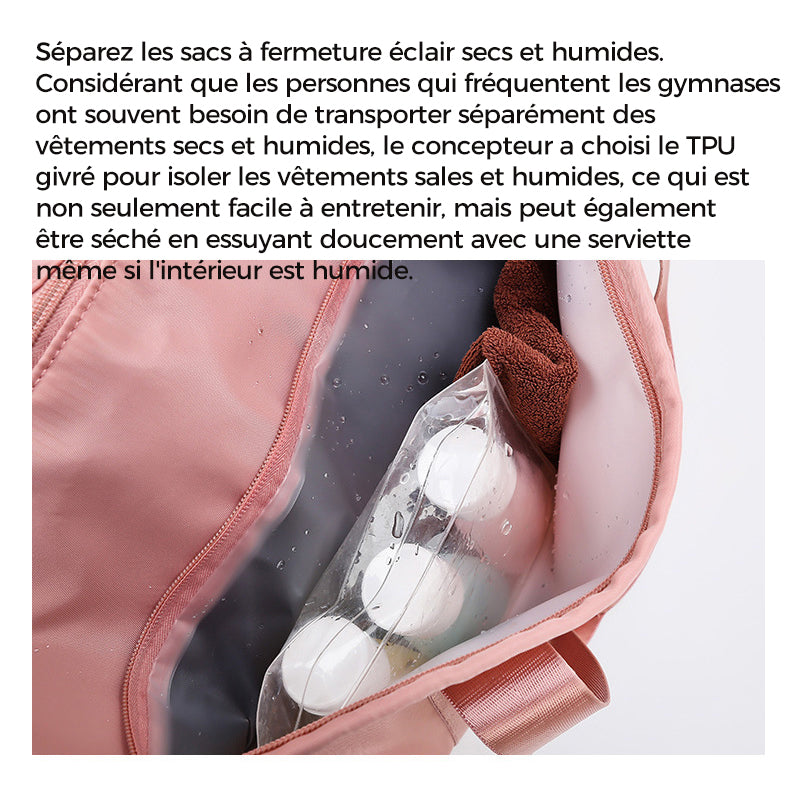 Séparez les sacs à fermeture éclair secs et humides.

Considérant que les personnes qui fréquentent les gymnases ont souvent besoin de transporter séparément des vêtements secs et humides, le concepteur a choisi le TPU givré pour isoler les vêtements sales et humides, ce qui est non seulement facile à entretenir, mais peut également être séché en essuyant doucement avec une serviette même si l'intérieur est humide.